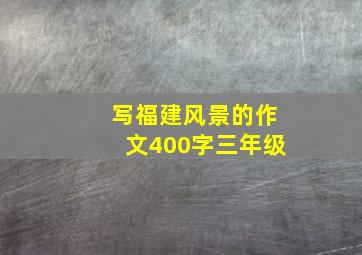 写福建风景的作文400字三年级